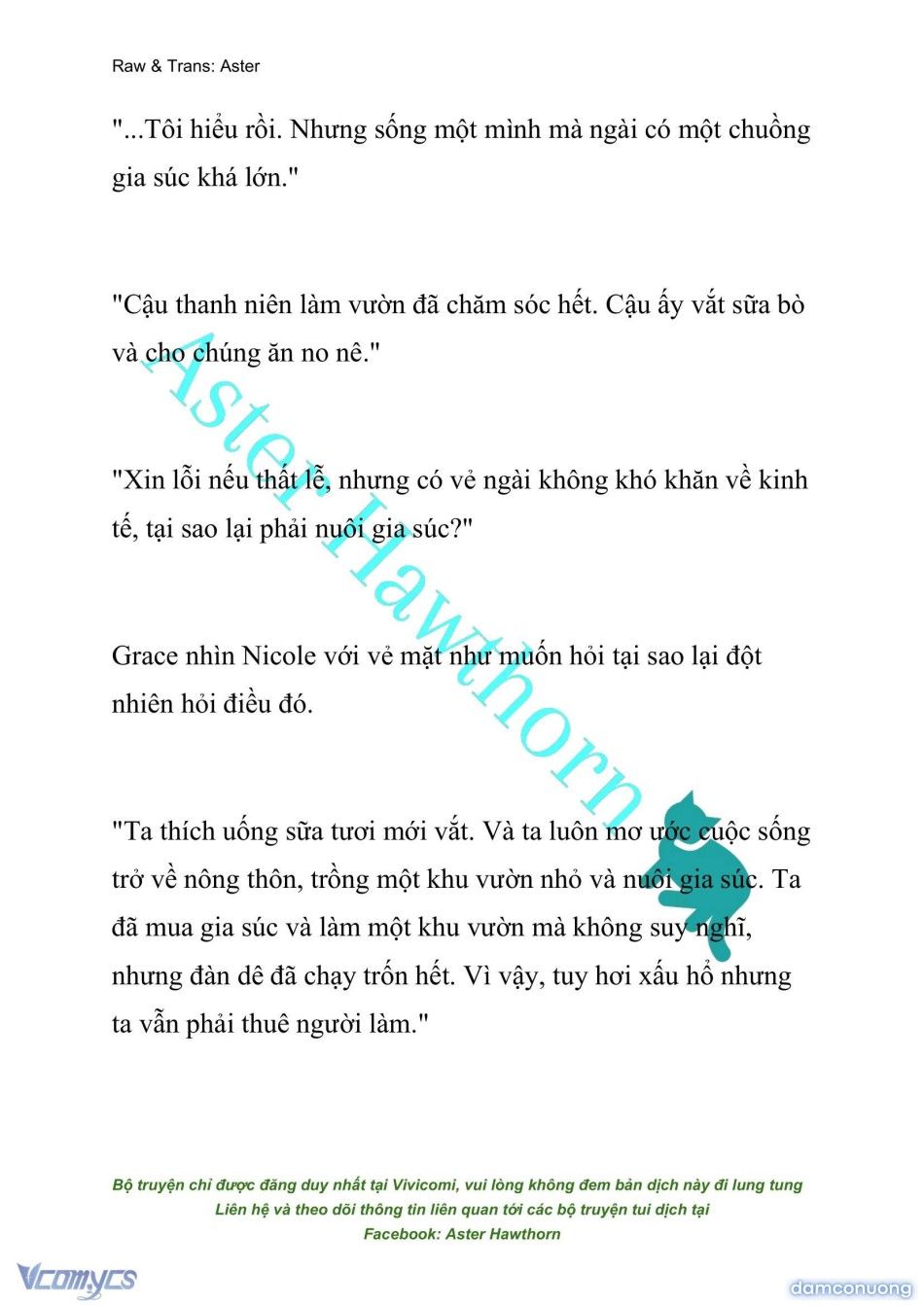 Raw & Trans: Aster

"...Tôi hiểu rồi. Nhưng sống một mình mà ngài có một chuồng gia súc khá lớn."

"Cậu thanh niên làm vườn đã chăm sóc hết. Cậu ấy vắt sữa bò và cho chúng ăn no nê."

"Xin lỗi nếu thất lễ, nhưng có vẻ ngài không khó khăn về kinh tế, tại sao lại phải nuôi gia súc?"

Grace nhìn Nicole với vẻ mặt như muốn hỏi tại sao lại đột nhiên hỏi điều đó.

"Ta thích uống sữa tươi mới vắt. Và ta luôn mơ ước cuộc sống trở về nông thôn, trồng một khu vườn nhỏ và nuôi gia súc. Ta đã mua gia súc và làm một khu vườn mà không suy nghĩ, nhưng đàn dê đã chạy trốn hết. Vì vậy, tuy hơi xấu hổ nhưng ta vẫn phải thuê người làm."

Aster Hawthorn

Bộ truyện chỉ được đăng duy nhất tại Vivicomi, vui lòng không đem bản dịch này đi lung tung
Liên hệ và theo dõi thông tin liên quan tới các bộ truyện tui dịch tại
Facebook: Aster Hawthorn

Vcomycs

damconuong